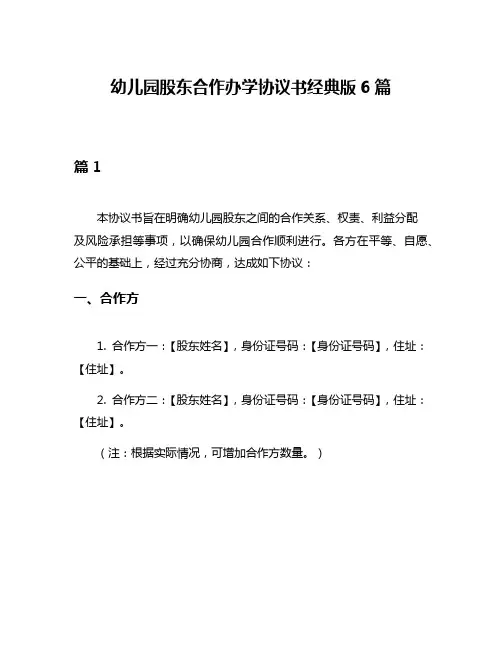 幼儿园股东合作办学协议书经典版 6 篇

篇 1

本协议书旨在明确幼儿园股东之间的合作关系、权责、利益分配及风险承担等事项，以确保幼儿园合作顺利进行。各方在平等、自愿、公平的基础上，经过充分协商，达成如下协议：

一、合作方

1. 合作方一：【股东姓名】，身份证号码：【身份证号码】，住址：【住址】。

2. 合作方二：【股东姓名】，身份证号码：【身份证号码】，住址：【住址】。

（注：根据实际情况，可增加合作方数量。）